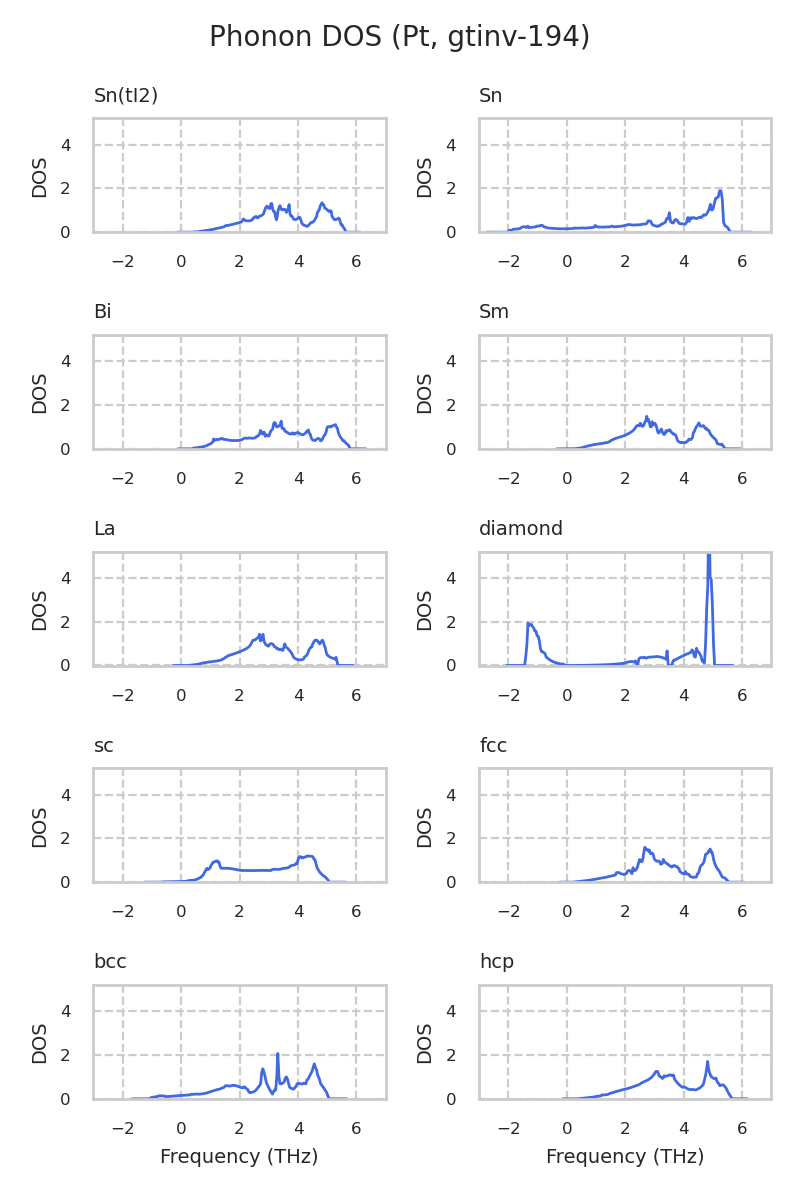 Phonon DOS (Pt, gtinv-194)

Sn(tI2)
DOS
4
2
0
−2 0 2 4 6

Sn
DOS
4
2
0
−2 0 2 4 6

Bi
DOS
4
2
0
−2 0 2 4 6

Sm
DOS
4
2
0
−2 0 2 4 6

La
DOS
4
2
0
−2 0 2 4 6

diamond
DOS
4
2
0
−2 0 2 4 6

sc
DOS
4
2
0
−2 0 2 4 6

fcc
DOS
4
2
0
−2 0 2 4 6

bcc
DOS
4
2
0
−2 0 2 4 6
Frequency (THz)

hcp
DOS
4
2
0
−2 0 2 4 6
Frequency (THz)